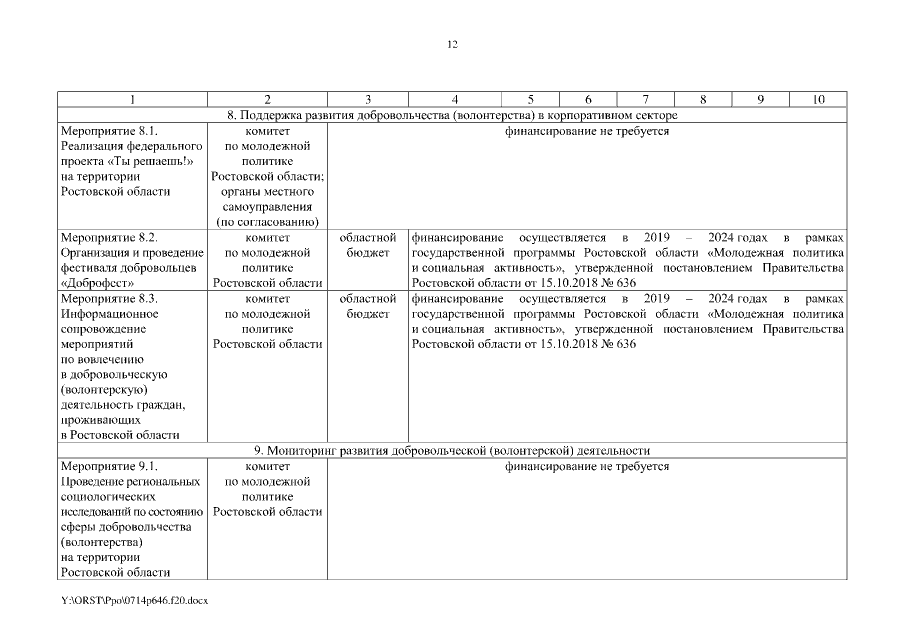 12

| 1 | 2 | 3 | 4 | 5 | 6 | 7 | 8 | 9 | 10 |
|---|---|---|---|---|---|---|---|---|---|
| 8. Поддержка развития добровольчества (волонтерства) в корпоративном секторе | | | | | | | | | |
| Мероприятие 8.1. Реализация федерального проекта «Ты решаешь!» на территории Ростовской области | комитет по молодежной политике Ростовской области; органы местного самоуправления (по согласованию) | финансирование не требуется | | | | | | | |
| Мероприятие 8.2. Организация и проведение фестиваля добровольцев «Доброфест» | комитет по молодежной политике Ростовской области | областной бюджет | финансирование осуществляется в 2019 – 2024 годах в рамках государственной программы Ростовской области «Молодежная политика и социальная активность», утвержденной постановлением Правительства Ростовской области от 15.10.2018 № 636 | | | | | | |
| Мероприятие 8.3. Информационное сопровождение мероприятий по вовлечению в добровольческую (волонтерскую) деятельность граждан, проживающих в Ростовской области | комитет по молодежной политике Ростовской области | областной бюджет | финансирование осуществляется в 2019 – 2024 годах в рамках государственной программы Ростовской области «Молодежная политика и социальная активность», утвержденной постановлением Правительства Ростовской области от 15.10.2018 № 636 | | | | | | |
| 9. Мониторинг развития добровольческой (волонтерской) деятельности | | | | | | | | | |
| Мероприятие 9.1. Проведение региональных социологических исследований по состоянию сферы добровольчества (волонтерства) на территории Ростовской области | комитет по молодежной политике Ростовской области | финансирование не требуется | | | | | | | |

Y:\ORST\Ppo\0714p646.f20.docx